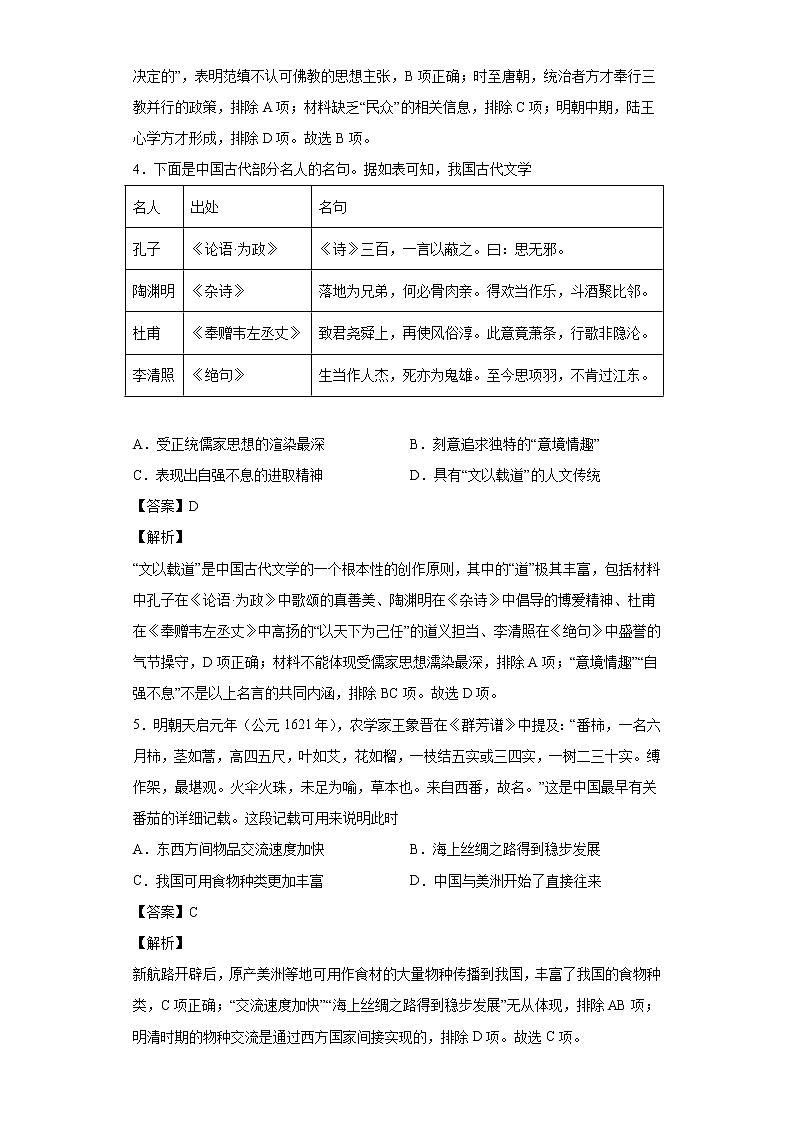 决定的”，表明范缜不认可佛教的思想主张，B 项正确；时至唐朝，统治者方才奉行三教并行的政策，排除 A 项；材料缺乏“民众”的相关信息，排除 C 项；明朝中期，陆王心学方才形成，排除 D 项。故选 B 项。

4．下面是中国古代部分名人的名句。据如表可知，我国古代文学

| 名人 | 出处 | 名句 |
|---|---|---|
| 孔子 | 《论语·为政》 | 《诗》三百，一言以蔽之。曰：思无邪。 |
| 陶渊明 | 《杂诗》 | 落地为兄弟，何必骨肉亲。得欢当作乐，斗酒聚比邻。 |
| 杜甫 | 《奉赠韦左丞丈》 | 致君尧舜上，再使风俗淳。此意竟萧条，行歌非隐沦。 |
| 李清照 | 《绝句》 | 生当作人杰，死亦为鬼雄。至今思项羽，不肯过江东。 |

A．受正统儒家思想的渲染最深　　B．刻意追求独特的“意境情趣”

C．表现出自强不息的进取精神　　D．具有“文以载道”的人文传统

【答案】D

【解析】

“文以载道”是中国古代文学的一个根本性的创作原则，其中的“道”极其丰富，包括材料中孔子在《论语·为政》中歌颂的真善美、陶渊明在《杂诗》中倡导的博爱精神、杜甫在《奉赠韦左丞丈》中高扬的“以天下为己任”的道义担当、李清照在《绝句》中盛誉的气节操守，D 项正确；材料不能体现受儒家思想濡染最深，排除 A 项；“意境情趣”“自强不息”不是以上名言的共同内涵，排除 BC 项。故选 D 项。

5．明朝天启元年（公元 1621 年），农学家王象晋在《群芳谱》中提及：“番柿，一名六月柿，茎如蒿，高四五尺，叶如艾，花如榴，一枝结五实或三四实，一树二三十实。缚作架，最堪观。火伞火珠，未足为喻，草本也。来自西番，故名。”这是中国最早有关番茄的详细记载。这段记载可用来说明此时

A．东西方间物品交流速度加快　　B．海上丝绸之路得到稳步发展

C．我国可用食物种类更加丰富　　D．中国与美洲开始了直接往来

【答案】C

【解析】

新航路开辟后，原产美洲等地可用作食材的大量物种传播到我国，丰富了我国的食物种类，C 项正确；“交流速度加快”“海上丝绸之路得到稳步发展”无从体现，排除 AB 项；明清时期的物种交流是通过西方国家间接实现的，排除 D 项。故选 C 项。